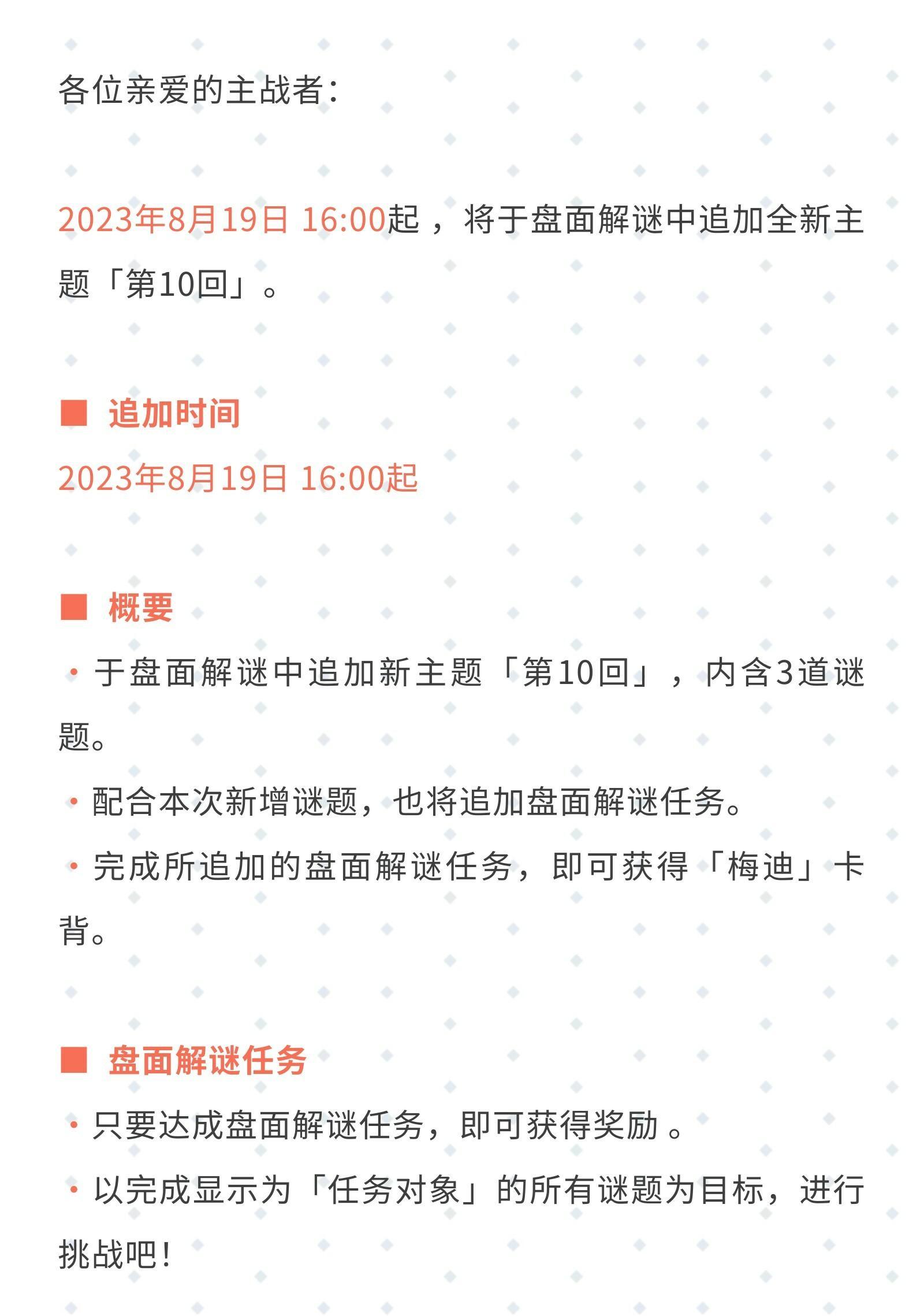 各位亲爱的主战者:

2023年8月19日 16:00起，将于盘面解谜中追加全新主题「第10回」。

■ 追加时间

2023年8月19日 16:00起

■ 概要

• 于盘面解谜中追加新主题「第10回」，内含3道谜题。

• 配合本次新增谜题，也将追加盘面解谜任务。

• 完成所追加的盘面解谜任务，即可获得「梅迪」卡背。

■ 盘面解谜任务

• 只要达成盘面解谜任务，即可获得奖励。

• 以完成显示为「任务对象」的所有谜题为目标，进行挑战吧!